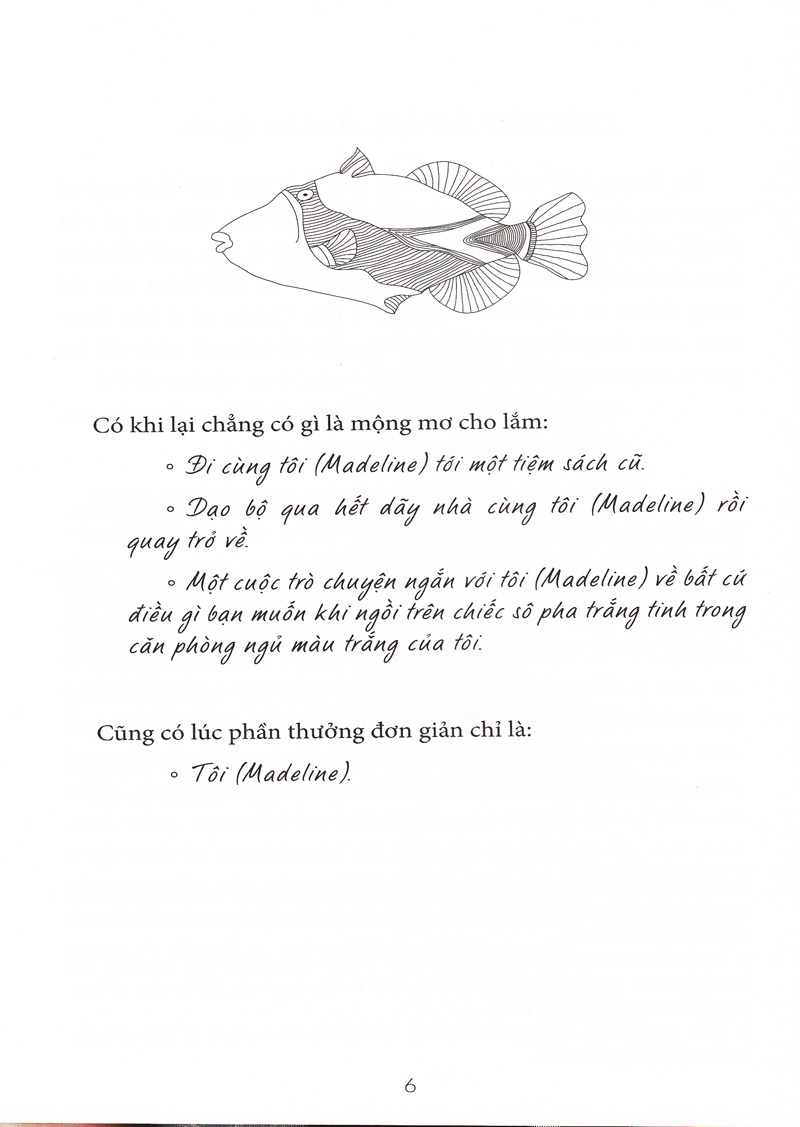 Có khi lại chẳng có gì là mộng mơ cho lắm:

◦ Đi cùng tôi (Madeline) tới một tiệm sách cũ.

◦ Dạo bộ qua hết dãy nhà cùng tôi (Madeline) rồi quay trở về.

◦ Một cuộc trò chuyện ngắn với tôi (Madeline) về bất cứ điều gì bạn muốn khi ngồi trên chiếc sô pha trắng tinh trong căn phòng ngủ màu trắng của tôi.

Cũng có lúc phần thưởng đơn giản chỉ là:

◦ Tôi (Madeline).

6